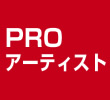 PRO
アーティスト